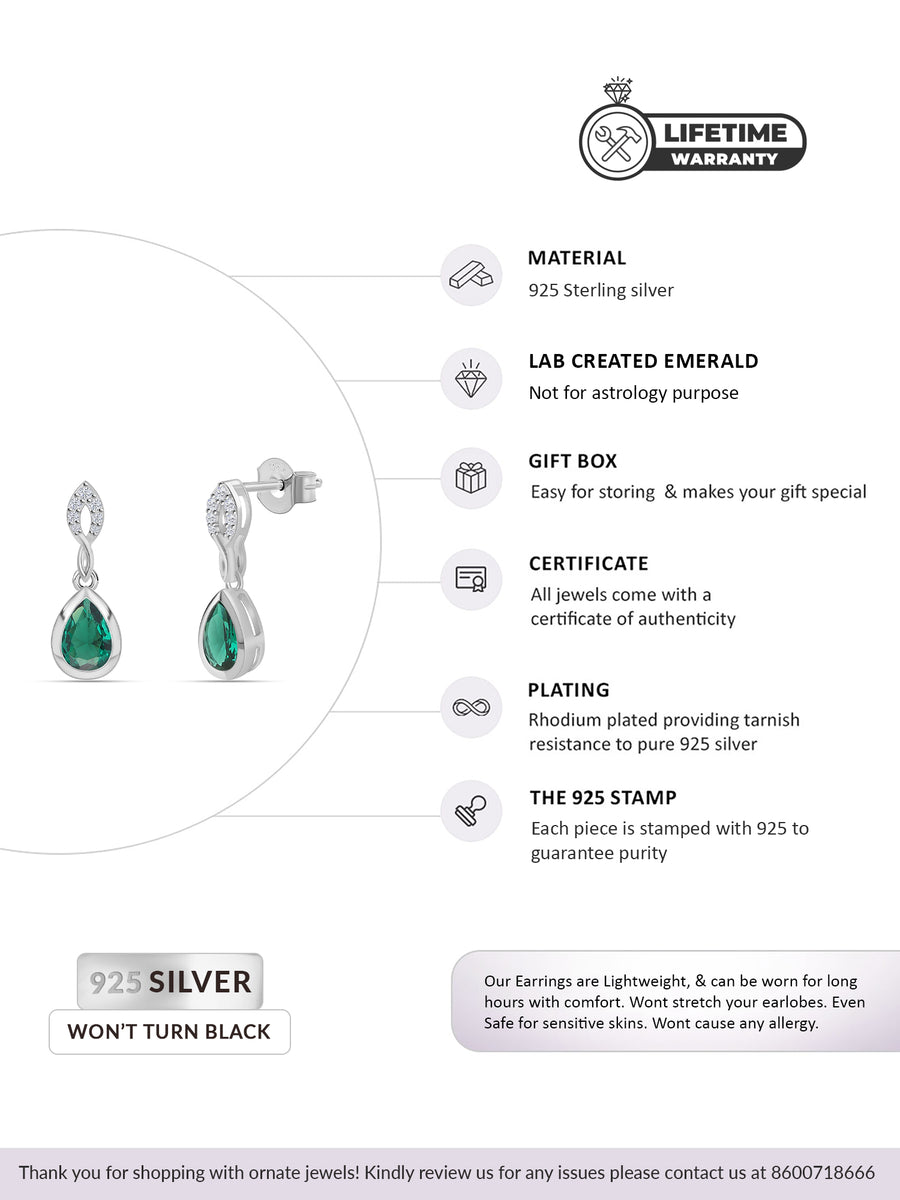 LIFETIME
WARRANTY

MATERIAL
925 Sterling silver

LAB CREATED EMERALD
Not for astrology purpose

GIFT BOX
Easy for storing & makes your gift special

CERTIFICATE
All jewels come with a certificate of authenticity

PLATING
Rhodium plated providing tarnish resistance to pure 925 silver

THE 925 STAMP
Each piece is stamped with 925 to guarantee purity

925 SILVER
WON'T TURN BLACK

Our Earrings are Lightweight, & can be worn for long hours with comfort. Wont stretch your earlobes. Even Safe for sensitive skins. Wont cause any allergy.

Thank you for shopping with ornate jewels! Kindly review us for any issues please contact us at 8600718666